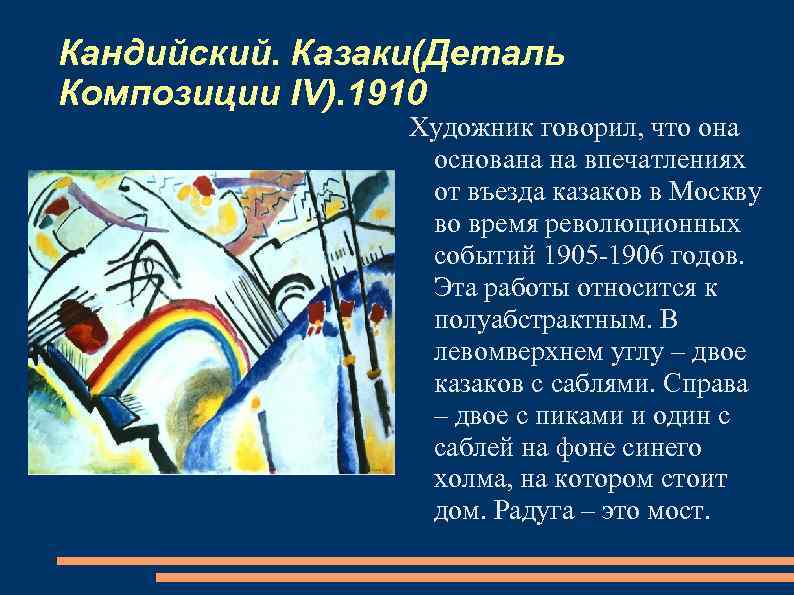 Кандийский. Казаки(Деталь Композиции IV).1910

Художник говорил, что она основана на впечатлениях от въезда казаков в Москву во время революционных событий 1905-1906 годов. Эта работы относится к полуабстрактным. В левомверхнем углу – двое казаков с саблями. Справа – двое с пиками и один с саблей на фоне синего холма, на котором стоит дом. Радуга – это мост.